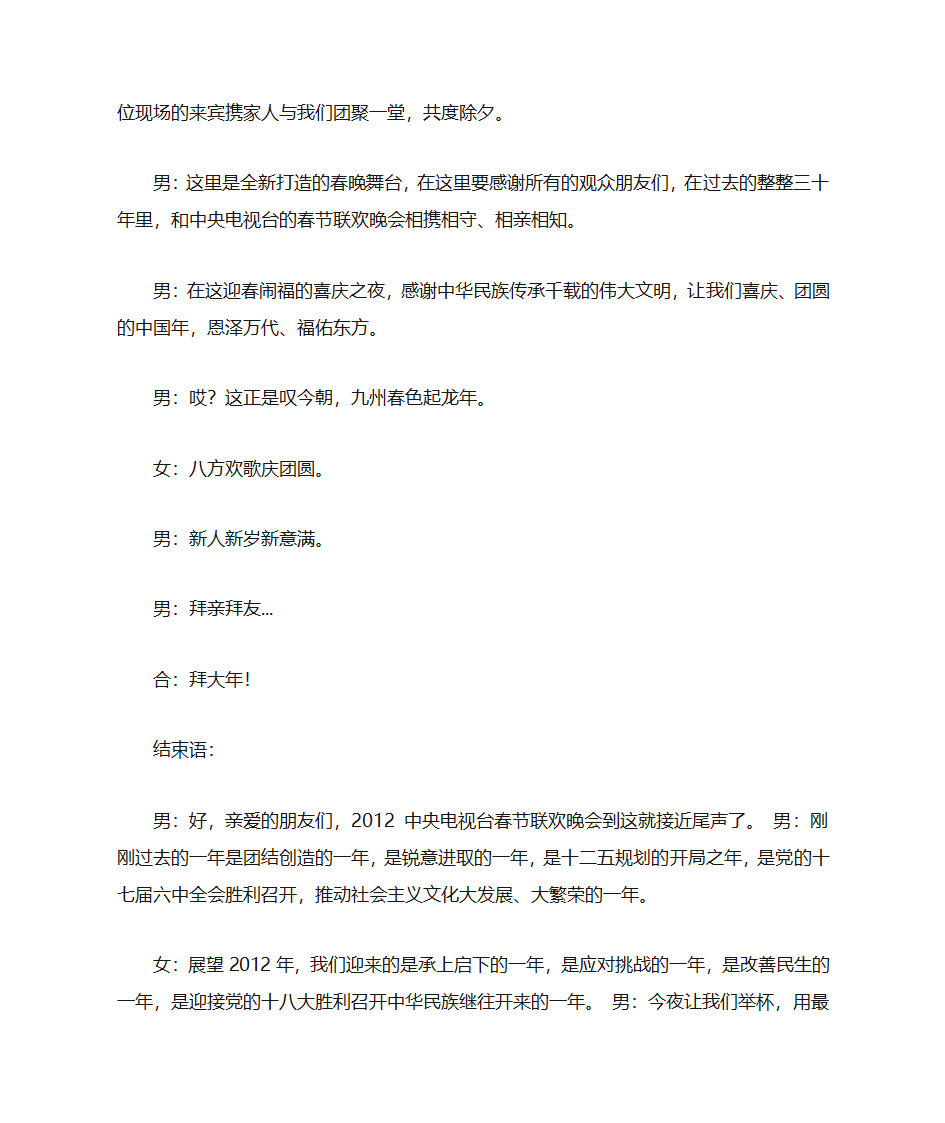 位现场的来宾携家人与我们团聚一堂，共度除夕。

男：这里是全新打造的春晚舞台，在这里要感谢所有的观众朋友们，在过去的整整三十年里，和中央电视台的春节联欢晚会相携相守、相亲相知。

男：在这迎春闹福的喜庆之夜，感谢中华民族传承千载的伟大文明，让我们喜庆、团圆的中国年，恩泽万代、福佑东方。

男：哎？这正是叹今朝，九州春色起龙年。

女：八方欢歌庆团圆。

男：新人新岁新意满。

男：拜亲拜友...

合：拜大年!

结束语：

男：好，亲爱的朋友们，2012 中央电视台春节联欢晚会到这就接近尾声了。 男：刚刚过去的一年是团结创造的一年，是锐意进取的一年，是十二五规划的开局之年，是党的十七届六中全会胜利召开，推动社会主义文化大发展、大繁荣的一年。

女：展望 2012 年，我们迎来的是承上启下的一年，是应对挑战的一年，是改善民生的一年，是迎接党的十八大胜利召开中华民族继往开来的一年。 男：今夜让我们举杯，用最